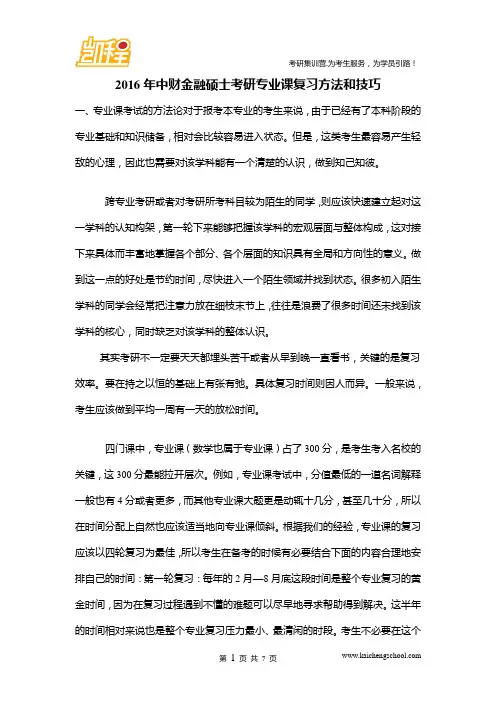 凯程

考研集训营,为考生服务,为学员引路!

2016 年中财金融硕士考研专业课复习方法和技巧

一、专业课考试的方法论对于报考本专业的考生来说,由于已经有了本科阶段的专业基础和知识储备,相对会比较容易进入状态。但是,这类考生最容易产生轻敌的心理,因此也需要对该学科能有一个清楚的认识,做到知己知彼。

跨专业考研或者对考研所考科目较为陌生的同学,则应该快速建立起对这一学科的认知构架,第一轮下来能够把握该学科的宏观层面与整体构成,这对接下来具体而丰富地掌握各个部分、各个层面的知识具有全局和方向性的意义。做到这一点的好处是节约时间,尽快进入一个陌生领域并找到状态。很多初入陌生学科的同学会经常把注意力放在细枝末节上,往往是浪费了很多时间还未找到该学科的核心,同时缺乏对该学科的整体认识。

其实考研不一定要天天都埋头苦干或者从早到晚一直看书,关键的是复习效率。要在持之以恒的基础上有张有弛。具体复习时间则因人而异。一般来说,考生应该做到平均一周有一天的放松时间。

四门课中,专业课(数学也属于专业课)占了 300 分,是考生考入名校的关键,这 300 分最能拉开层次。例如,专业课考试中,分值最低的一道名词解释一般也有 4 分或者更多,而其他专业课大题更是动辄十几分,甚至几十分,所以在时间分配上自然也应该适当地向专业课倾斜。根据我们的经验,专业课的复习应该以四轮复习为最佳,所以考生在备考的时候有必要结合下面的内容合理地安排自己的时间:第一轮复习:每年的 2 月—8 月底这段时间是整个专业复习的黄金时间,因为在复习过程遇到不懂的难题可以尽早地寻求帮助得到解决。这半年的时间相对来说也是整个专业复习压力最小、最清闲的时段。考生不必要在这个

第 1 页 共 7 页

www.kaichengschool.com